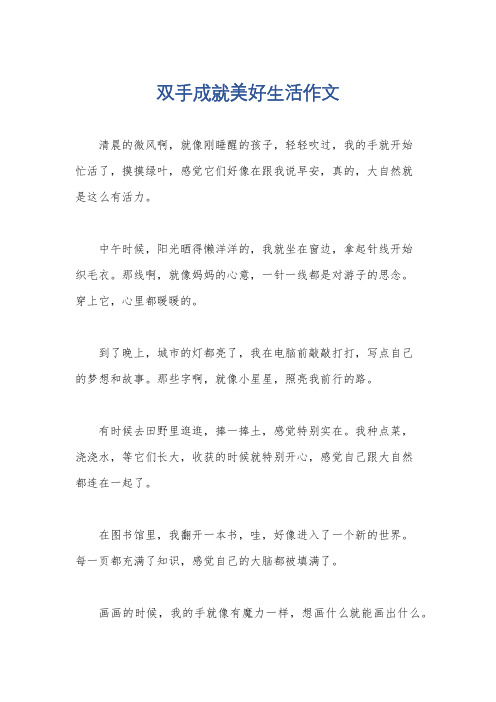 双手成就美好生活作文

清晨的微风啊，就像刚睡醒的孩子，轻轻吹过，我的手就开始忙活了，摸摸绿叶，感觉它们好像在跟我说早安，真的，大自然就是这么有活力。

中午时候，阳光晒得懒洋洋的，我就坐在窗边，拿起针线开始织毛衣。那线啊，就像妈妈的心意，一针一线都是对游子的思念。穿上它，心里都暖暖的。

到了晚上，城市的灯都亮了，我在电脑前敲敲打打，写点自己的梦想和故事。那些字啊，就像小星星，照亮我前行的路。

有时候去田野里逛逛，捧一捧土，感觉特别实在。我种点菜，浇浇水，等它们长大，收获的时候就特别开心，感觉自己跟大自然都连在一起了。

在图书馆里，我翻开一本书，哇，好像进入了一个新的世界。每一页都充满了知识，感觉自己的大脑都被填满了。

画画的时候，我的手就像有魔力一样，想画什么就能画出什么。